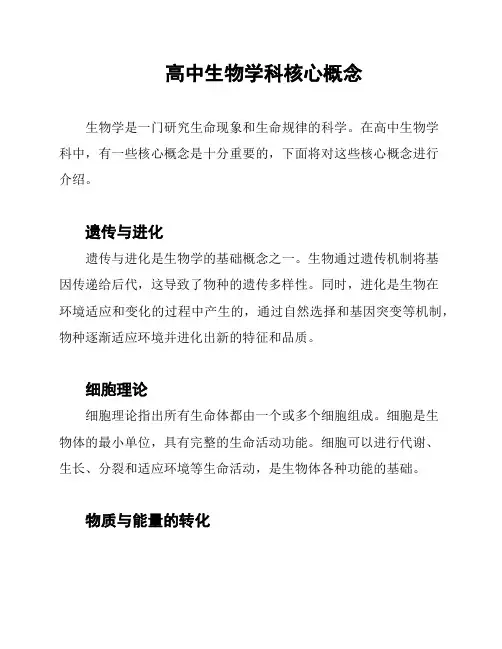 高中生物学科核心概念

生物学是一门研究生命现象和生命规律的科学。在高中生物学科中，有一些核心概念是十分重要的，下面将对这些核心概念进行介绍。

遗传与进化

遗传与进化是生物学的基础概念之一。生物通过遗传机制将基因传递给后代，这导致了物种的遗传多样性。同时，进化是生物在环境适应和变化的过程中产生的，通过自然选择和基因突变等机制，物种逐渐适应环境并进化出新的特征和品质。

细胞理论

细胞理论指出所有生命体都由一个或多个细胞组成。细胞是生物体的最小单位，具有完整的生命活动功能。细胞可以进行代谢、生长、分裂和适应环境等生命活动，是生物体各种功能的基础。

物质与能量的转化